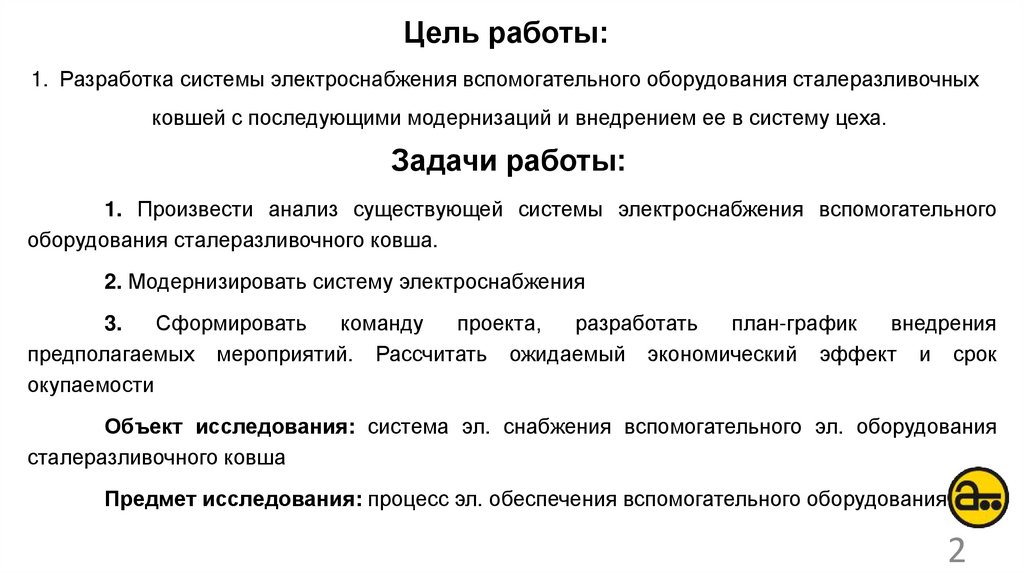 Цель работы:

1. Разработка системы электроснабжения вспомогательного оборудования сталеразливочных ковшей с последующими модернизаций и внедрением ее в систему цеха.

Задачи работы:

1. Произвести анализ существующей системы электроснабжения вспомогательного оборудования сталеразливочного ковша.

2. Модернизировать систему электроснабжения

3. Сформировать команду проекта, разработать план-график внедрения предполагаемых мероприятий. Рассчитать ожидаемый экономический эффект и срок окупаемости

Объект исследования: система эл. снабжения вспомогательного эл. оборудования сталеразливочного ковша

Предмет исследования: процесс эл. обеспечения вспомогательного оборудования

2